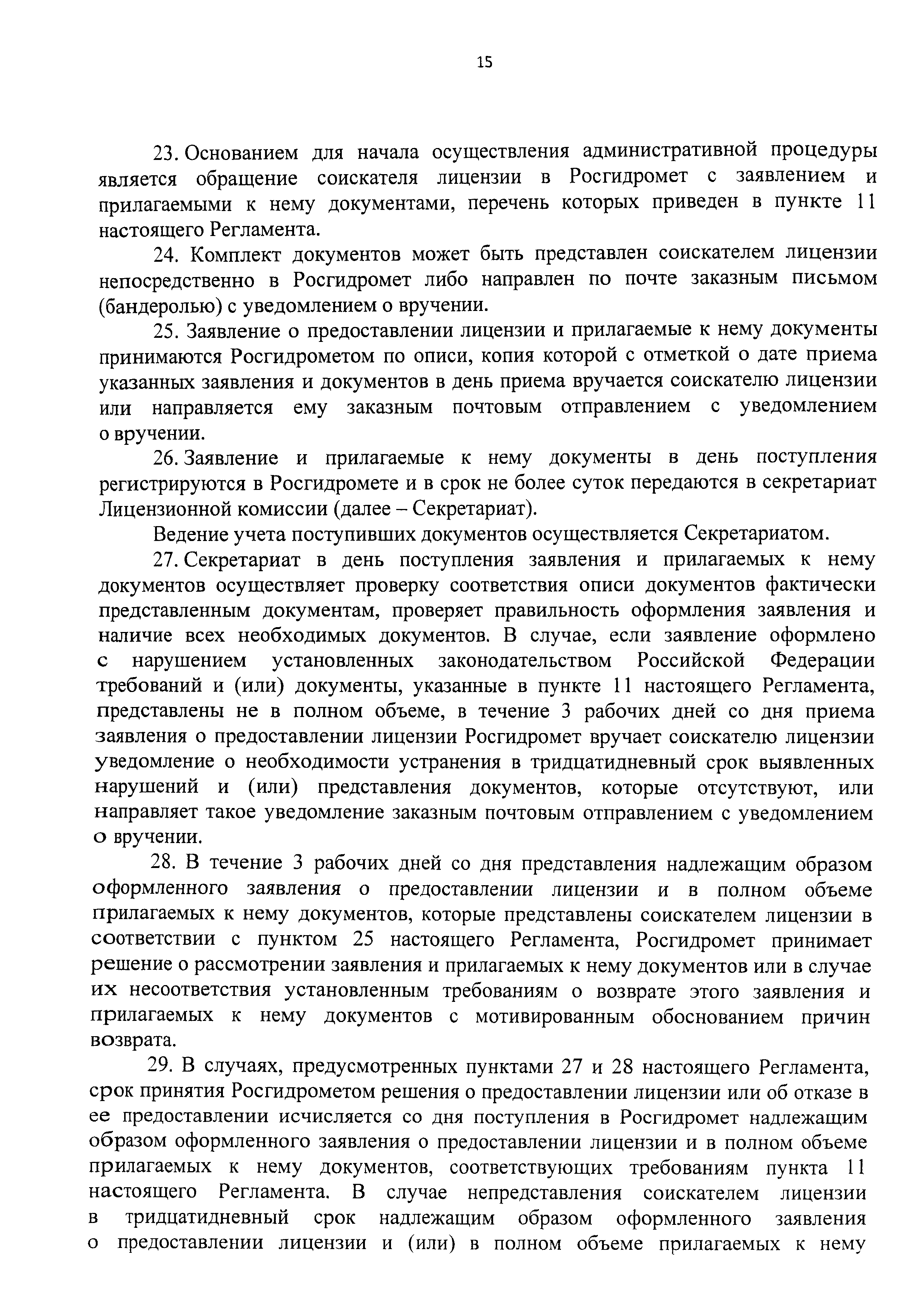 15

23. Основанием для начала осуществления административной процедуры является обращение соискателя лицензии в Росгидромет с заявлением и прилагаемыми к нему документами, перечень которых приведен в пункте 11 настоящего Регламента.

24. Комплект документов может быть представлен соискателем лицензии непосредственно в Росгидромет либо направлен по почте заказным письмом (бандеролью) с уведомлением о вручении.

25. Заявление о предоставлении лицензии и прилагаемые к нему документы принимаются Росгидрометом по описи, копия которой с отметкой о дате приема указанных заявления и документов в день приема вручается соискателю лицензии или направляется ему заказным почтовым отправлением с уведомлением о вручении.

26. Заявление и прилагаемые к нему документы в день поступления регистрируются в Росгидромете и в срок не более суток передаются в секретариат Лицензионной комиссии (далее – Секретариат).

Ведение учета поступивших документов осуществляется Секретариатом.

27. Секретариат в день поступления заявления и прилагаемых к нему документов осуществляет проверку соответствия описи документов фактически представленным документам, проверяет правильность оформления заявления и наличие всех необходимых документов. В случае, если заявление оформлено с нарушением установленных законодательством Российской Федерации требований и (или) документы, указанные в пункте 11 настоящего Регламента, представлены не в полном объеме, в течение 3 рабочих дней со дня приема заявления о предоставлении лицензии Росгидромет вручает соискателю лицензии уведомление о необходимости устранения в тридцатидневный срок выявленных нарушений и (или) представления документов, которые отсутствуют, или направляет такое уведомление заказным почтовым отправлением с уведомлением о вручении.

28. В течение 3 рабочих дней со дня представления надлежащим образом оформленного заявления о предоставлении лицензии и в полном объеме прилагаемых к нему документов, которые представлены соискателем лицензии в соответствии с пунктом 25 настоящего Регламента, Росгидромет принимает решение о рассмотрении заявления и прилагаемых к нему документов или в случае их несоответствия установленным требованиям о возврате этого заявления и прилагаемых к нему документов с мотивированным обоснованием причин возврата.

29. В случаях, предусмотренных пунктами 27 и 28 настоящего Регламента, срок принятия Росгидрометом решения о предоставлении лицензии или об отказе в ее предоставлении исчисляется со дня поступления в Росгидромет надлежащим образом оформленного заявления о предоставлении лицензии и в полном объеме прилагаемых к нему документов, соответствующих требованиям пункта 11 настоящего Регламента. В случае непредставления соискателем лицензии в тридцатидневный срок надлежащим образом оформленного заявления о предоставлении лицензии и (или) в полном объеме прилагаемых к нему